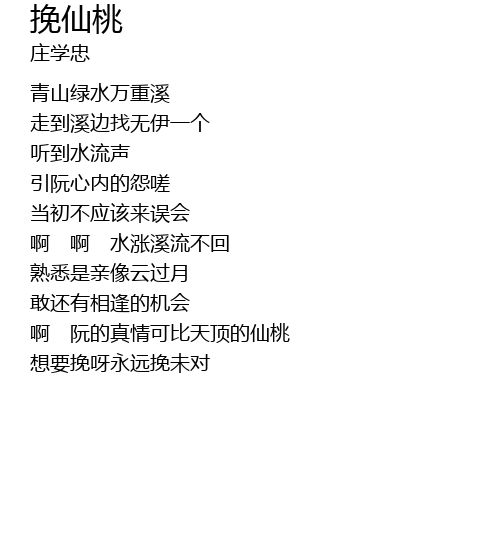 挽仙桃
庄学忠

青山绿水万重溪
走到溪边找无伊一个
听到水流声
引阮心内的怨嗟
当初不应该来误会
啊 啊 水涨溪流不回
熟悉是亲像云过月
敢还有相逢的机会
啊 阮的真情可比天顶的仙桃
想要挽呀永远挽未对